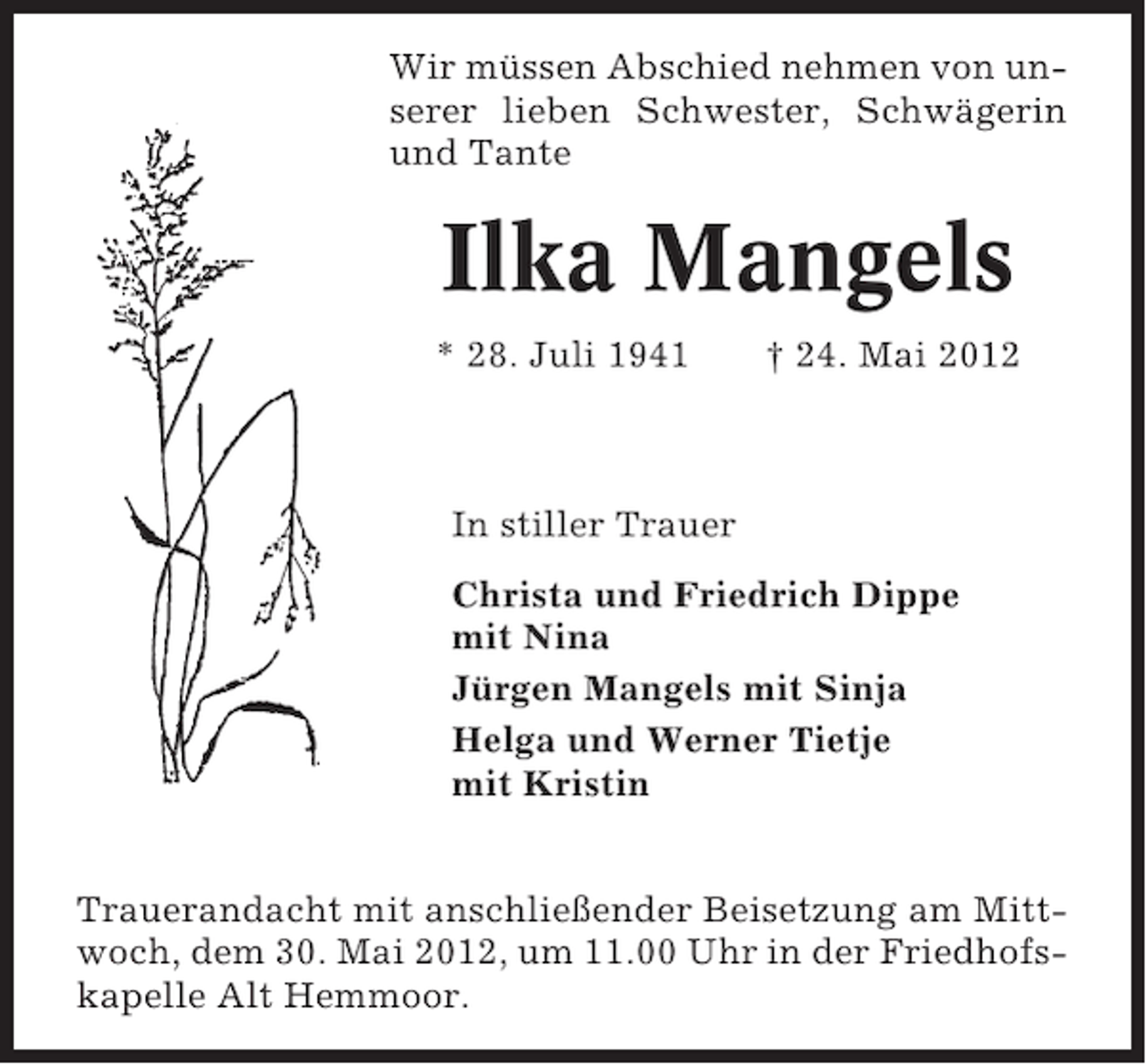 Wir müssen Abschied nehmen von unserer lieben Schwester, Schwägerin und Tante

Ilka Mangels

* 28. Juli 1941 † 24. Mai 2012

In stiller Trauer

Christa und Friedrich Dippe mit Nina

Jürgen Mangels mit Sinja

Helga und Werner Tietje mit Kristin

Trauerandacht mit anschließender Beisetzung am Mittwoch, dem 30. Mai 2012, um 11.00 Uhr in der Friedhofskapelle Alt Hemmoor.